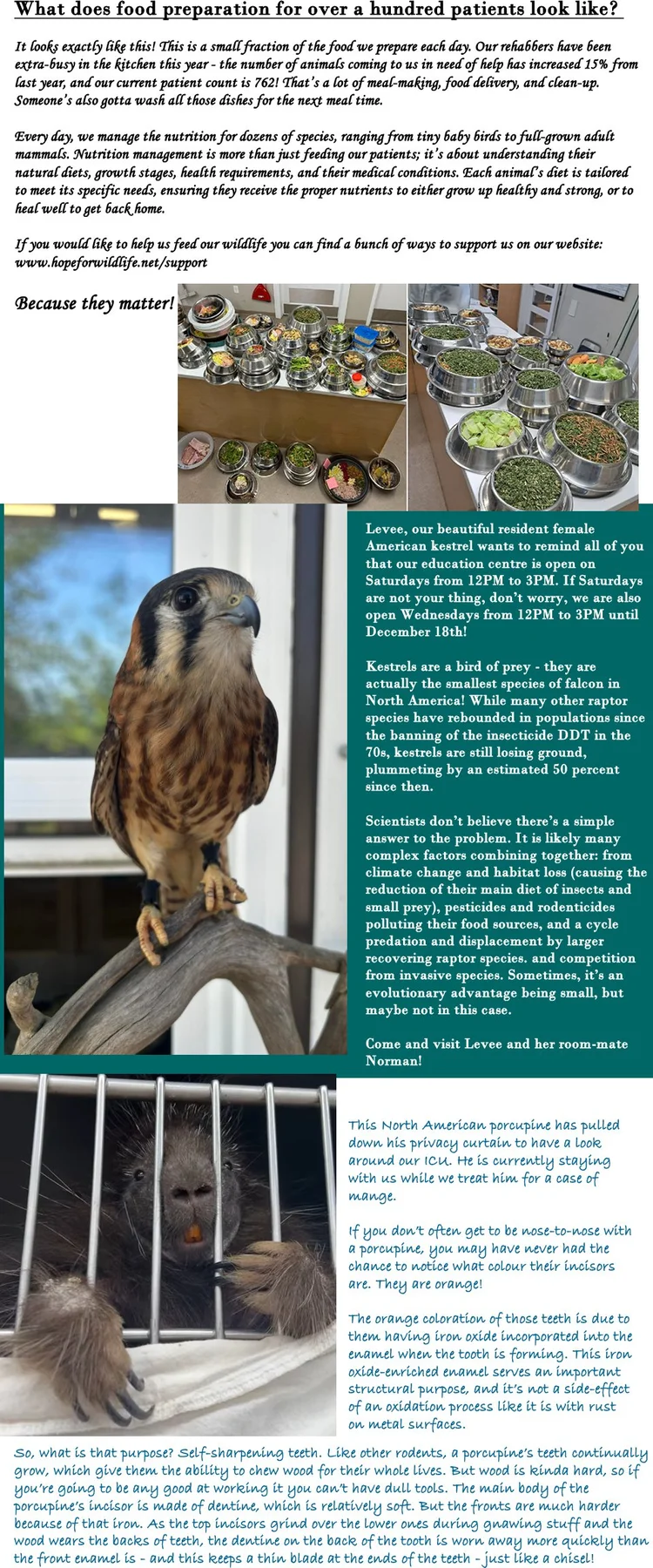 What does food preparation for over a hundred patients look like?

It looks exactly like this! This is a small fraction of the food we prepare each day. Our rehabbers have been extra-busy in the kitchen this year - the number of animals coming to us in need of help has increased 15% from last year, and our current patient count is 762! That's a lot of meal-making, food delivery, and clean-up. Someone's also gotta wash all those dishes for the next meal time.

Every day, we manage the nutrition for dozens of species, ranging from tiny baby birds to full-grown adult mammals. Nutrition management is more than just feeding our patients; it's about understanding their natural diets, growth stages, health requirements, and their medical conditions. Each animal's diet is tailored to meet its specific needs, ensuring they receive the proper nutrients to either grow up healthy and strong, or to heal well to get back home.

If you would like to help us feed our wildlife you can find a bunch of ways to support us on our website: www.hopeforwildlife.net/support

Because they matter!

Levee, our beautiful resident female American kestrel wants to remind all of you that our education centre is open on Saturdays from 12PM to 3PM. If Saturdays are not your thing, don't worry, we are also open Wednesdays from 12PM to 3PM until December 18th!

Kestrels are a bird of prey - they are actually the smallest species of falcon in North America! While many other raptor species have rebounded in populations since the banning of the insecticide DDT in the 70s, kestrels are still losing ground, plummeting by an estimated 50 percent since then.

Scientists don't believe there's a simple answer to the problem. It is likely many complex factors combining together: from climate change and habitat loss (causing the reduction of their main diet of insects and small prey), pesticides and rodenticides polluting their food sources, and a cycle predation and displacement by larger recovering raptor species. and competition from invasive species. Sometimes, it's an evolutionary advantage being small, but maybe not in this case.

Come and visit Levee and her room-mate Norman!

This North American porcupine has pulled down his privacy curtain to have a look around our ICU. He is currently staying with us while we treat him for a case of mange.

If you don't often get to be nose-to-nose with a porcupine, you may have never had the chance to notice what colour their incisors are. They are orange!

The orange coloration of those teeth is due to them having iron oxide incorporated into the enamel when the tooth is forming. This iron oxide-enriched enamel serves an important structural purpose, and it's not a side-effect of an oxidation process like it is with rust on metal surfaces.

So, what is that purpose? Self-sharpening teeth. Like other rodents, a porcupine's teeth continually grow, which give them the ability to chew wood for their whole lives. But wood is kinda hard, so if you're going to be any good at working it you can't have dull tools. The main body of the porcupine's incisor is made of dentine, which is relatively soft. But the fronts are much harder because of that iron. As the top incisors grind over the lower ones during gnawing stuff and the wood wears the backs of teeth, the dentine on the back of the tooth is worn away more quickly than the front enamel is - and this keeps a thin blade at the ends of the teeth - just like a chisel!